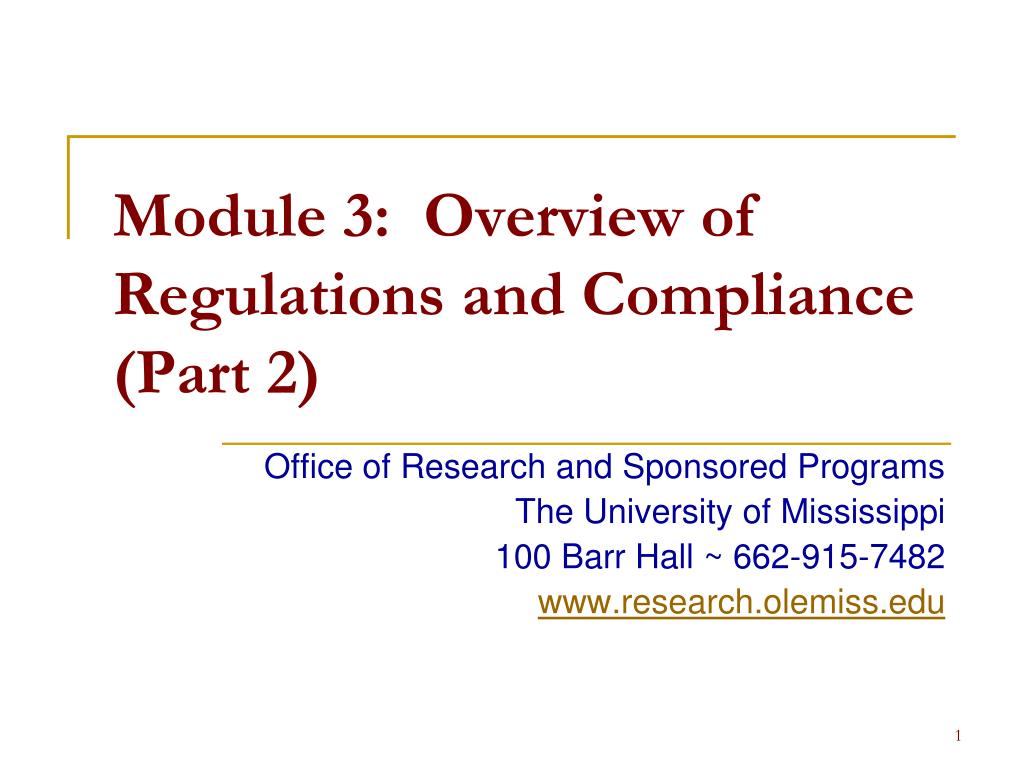 Module 3: Overview of Regulations and Compliance (Part 2)

Office of Research and Sponsored Programs
The University of Mississippi
100 Barr Hall ~ 662-915-7482
www.research.olemiss.edu

1